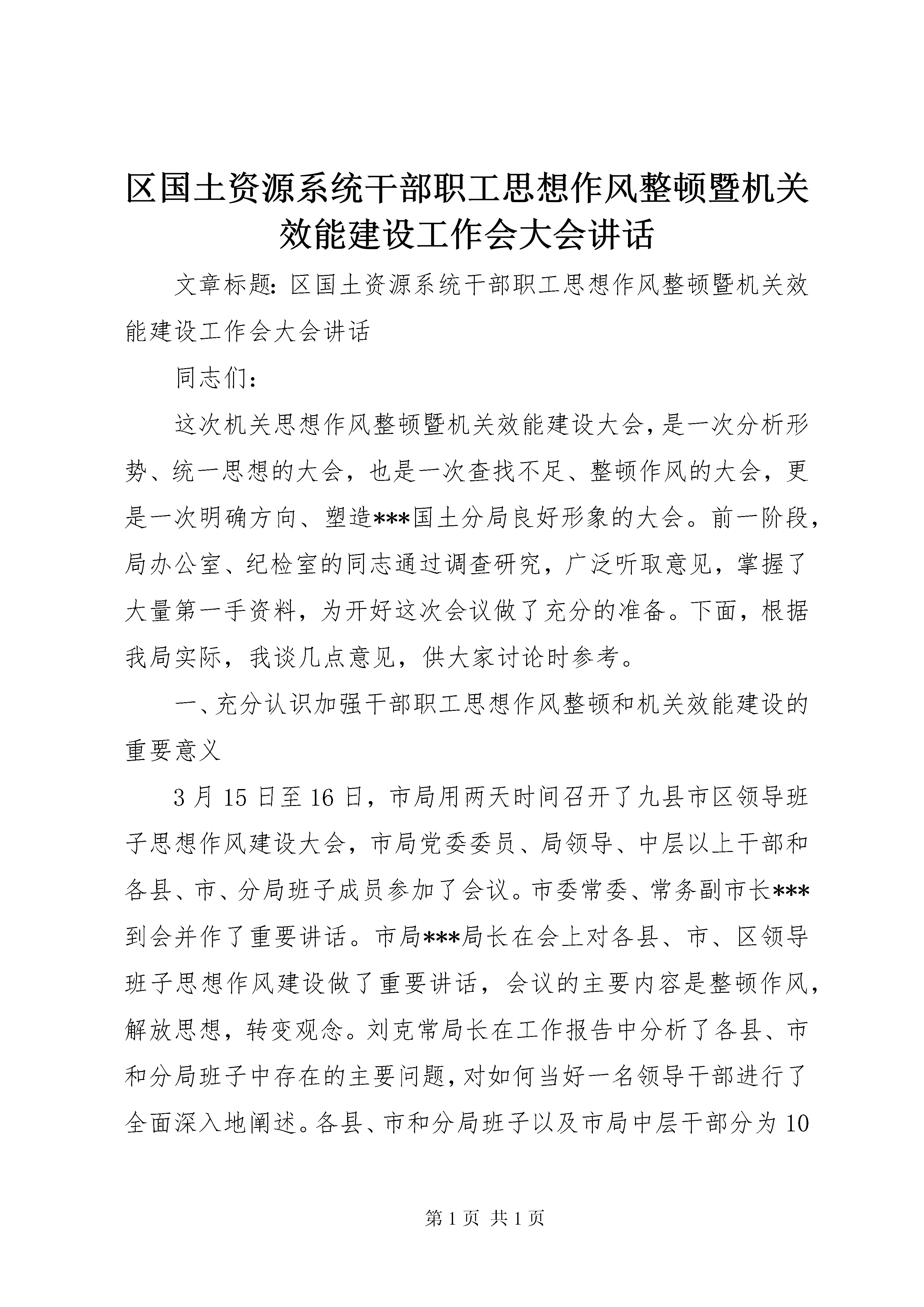 区国土资源系统干部职工思想作风整顿暨机关效能建设工作会大会讲话

文章标题：区国土资源系统干部职工思想作风整顿暨机关效能建设工作会大会讲话

同志们：

这次机关思想作风整顿暨机关效能建设大会，是一次分析形势、统一思想的大会，也是一次查找不足、整顿作风的大会，更是一次明确方向、塑造***国土分局良好形象的大会。前一阶段，局办公室、纪检室的同志通过调查研究，广泛听取意见，掌握了大量第一手资料，为开好这次会议做了充分的准备。下面，根据我局实际，我谈几点意见，供大家讨论时参考。

一、充分认识加强干部职工思想作风整顿和机关效能建设的重要意义

3月15日至16日，市局用两天时间召开了九县市区领导班子思想作风建设大会，市局党委委员、局领导、中层以上干部和各县、市、分局班子成员参加了会议。市委常委、常务副市长***到会并作了重要讲话。市局***局长在会上对各县、市、区领导班子思想作风建设做了重要讲话，会议的主要内容是整顿作风，解放思想，转变观念。刘克常局长在工作报告中分析了各县、市和分局班子中存在的主要问题，对如何当好一名领导干部进行了全面深入地阐述。各县、市和分局班子以及市局中层干部分为10

第1页 共1页